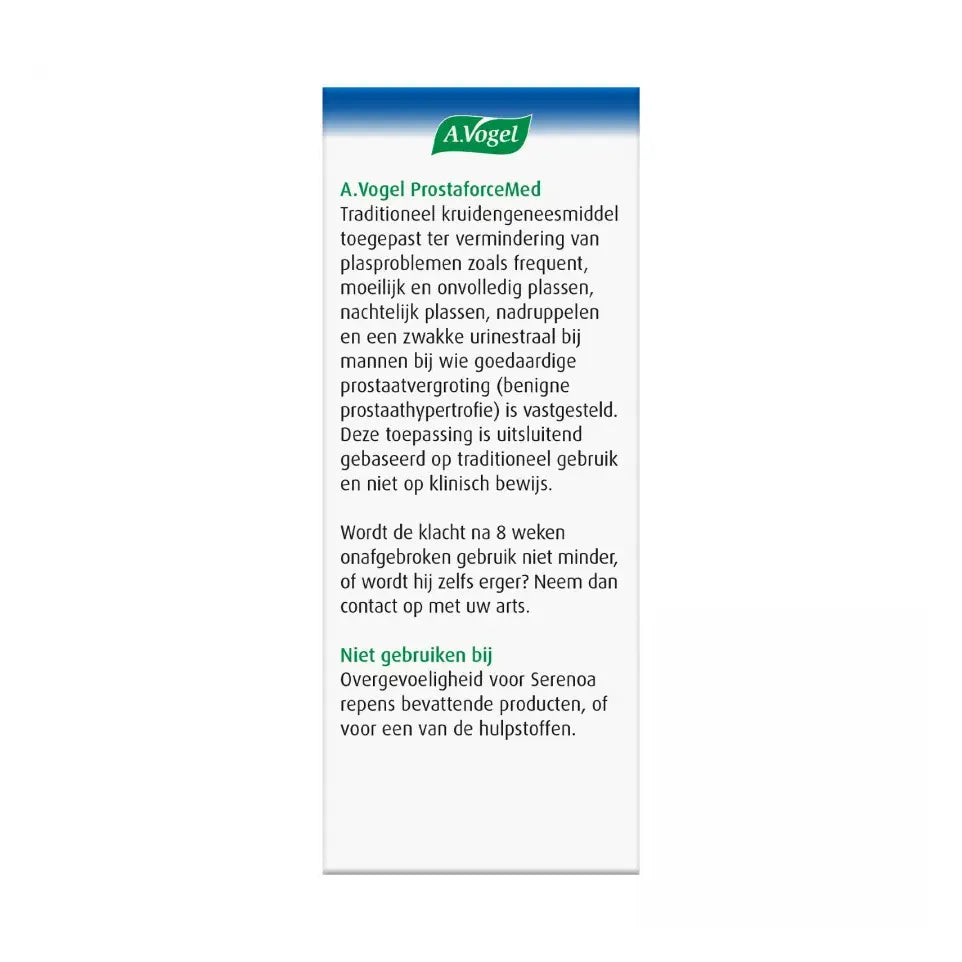 A.Vogel

A.Vogel ProstaforceMed
Traditioneel kruidengeneesmiddel toegepast ter vermindering van plasproblemen zoals frequent, moeilijk en onvolledig plassen, nachtelijk plassen, nadruppelen en een zwakke urinestraal bij mannen bij wie goedaardige prostaatvergroting (benigne prostaathypertrofie) is vastgesteld. Deze toepassing is uitsluitend gebaseerd op traditioneel gebruik en niet op klinisch bewijs.

Wordt de klacht na 8 weken onafgebroken gebruik niet minder, of wordt hij zelfs erger? Neem dan contact op met uw arts.

Niet gebruiken bij
Overgevoeligheid voor Serenoa repens bevattende producten, of voor een van de hulpstoffen.